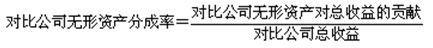 $对比公司无形资产分成率=\frac{对比公司无形资产对总收益的贡献}{对比公司总收益}$